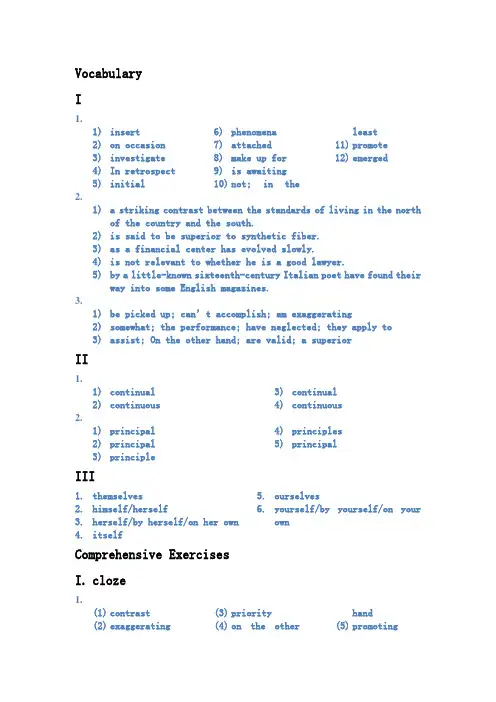 Vocabulary

I

1.

1) insert
2) on occasion
3) investigate
4) In retrospect
5) initial

6) phenomena
7) attached
8) make up for
9) is awaiting
10) not; in the least

11) promote
12) emerged

2.

1) a striking contrast between the standards of living in the north of the country and the south.
2) is said to be superior to synthetic fiber.
3) as a financial center has evolved slowly.
4) is not relevant to whether he is a good lawyer.
5) by a little-known sixteenth-century Italian poet have found their way into some English magazines.

3.

1) be picked up; can' t accomplish; am exaggerating
2) somewhat; the performance; have neglected; they apply to
3) assist; On the other hand; are valid; a superior

II

1.

1) continual
2) continuous

3) continual
4) continuous

2.

1) principal
2) principal
3) principle

4) principles
5) principal

III

1. themselves
2. himself/herself
3. herself/by herself/on her own
4. itself

5. ourselves
6. yourself/by yourself/on your own

Comprehensive Exercises

I. cloze

1.

(1) contrast
(2) exaggerating

(3) priority
(4) on the other hand

(5) promoting